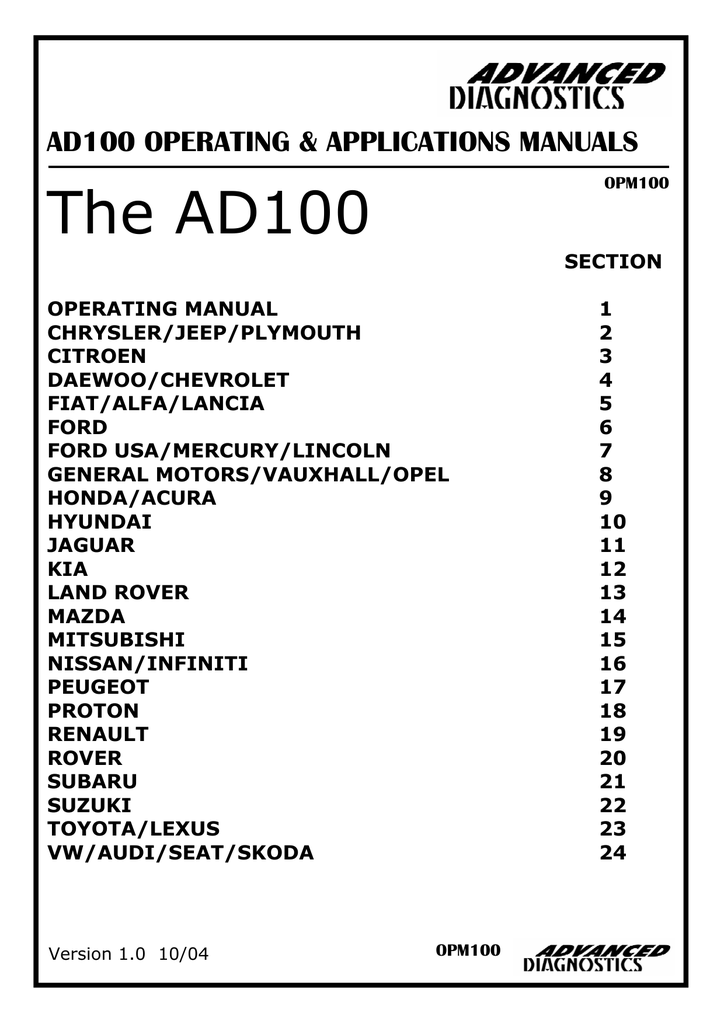 ADVANCED
DIAGNOSTICS

AD100 OPERATING & APPLICATIONS MANUALS

OPM100

The AD100

| | SECTION |
|---|---|
| OPERATING MANUAL | 1 |
| CHRYSLER/JEEP/PLYMOUTH | 2 |
| CITROEN | 3 |
| DAEWOO/CHEVROLET | 4 |
| FIAT/ALFA/LANCIA | 5 |
| FORD | 6 |
| FORD USA/MERCURY/LINCOLN | 7 |
| GENERAL MOTORS/VAUXHALL/OPEL | 8 |
| HONDA/ACURA | 9 |
| HYUNDAI | 10 |
| JAGUAR | 11 |
| KIA | 12 |
| LAND ROVER | 13 |
| MAZDA | 14 |
| MITSUBISHI | 15 |
| NISSAN/INFINITI | 16 |
| PEUGEOT | 17 |
| PROTON | 18 |
| RENAULT | 19 |
| ROVER | 20 |
| SUBARU | 21 |
| SUZUKI | 22 |
| TOYOTA/LEXUS | 23 |
| VW/AUDI/SEAT/SKODA | 24 |

Version 1.0 10/04

OPM100

ADVANCED
DIAGNOSTICS